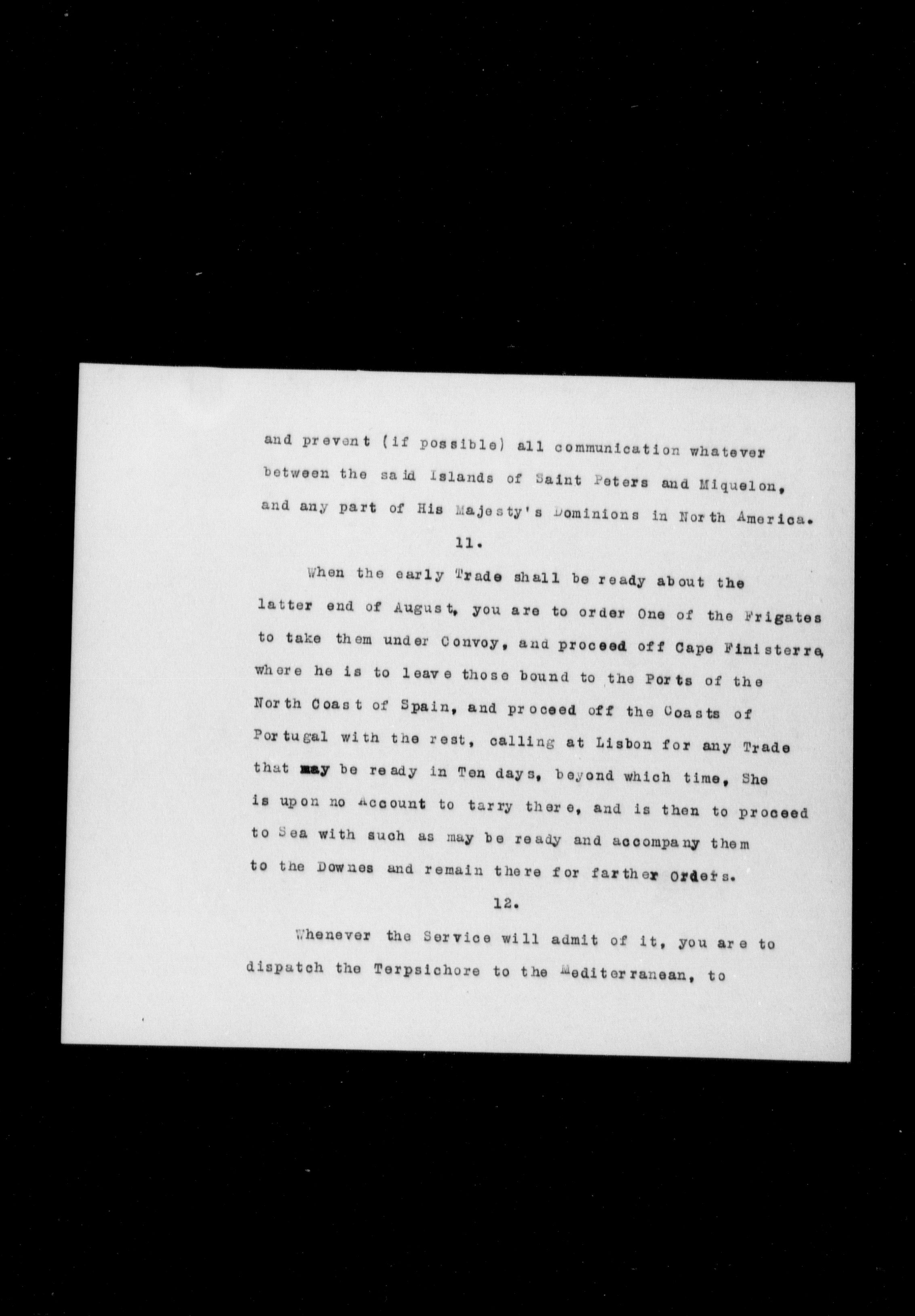 and prevent (if possible) all communication whatever between the said Islands of Saint Peters and Miquelon, and any part of His Majesty's Dominions in North America.

11.

When the early Trade shall be ready about the latter end of August, you are to order One of the Frigates to take them under Convoy, and proceed off Cape Finisterre, where he is to leave those bound to the Ports of the North Coast of Spain, and proceed off the Coasts of Portugal with the rest, calling at Lisbon for any Trade that may be ready in Ten days, beyond which time, She is upon no Account to tarry there, and is then to proceed to Sea with such as may be ready and accompany them to the Downes and remain there for farther Orders.

12.

Whenever the Service will admit of it, you are to dispatch the Terpsichore to the Mediterranean, to